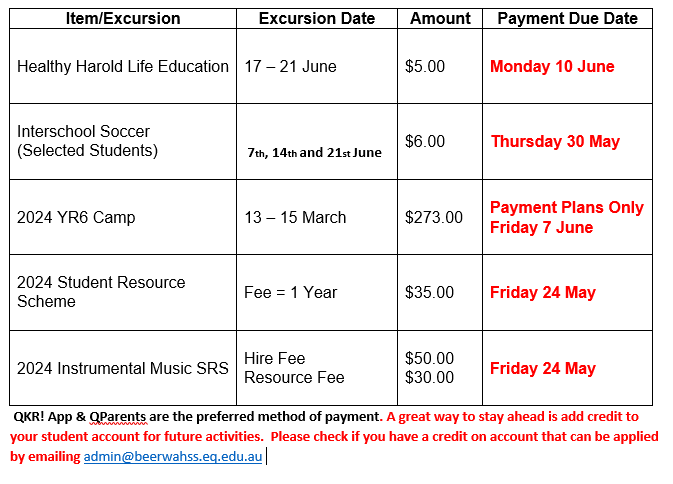 | Item/Excursion | Excursion Date | Amount | Payment Due Date |
|---|---|---|---|
| Healthy Harold Life Education | 17 – 21 June | \$5.00 | Monday 10 June |
| Interschool Soccer (Selected Students) | 7th, 14th and 21st June | \$6.00 | Thursday 30 May |
| 2024 YR6 Camp | 13 – 15 March | \$273.00 | Payment Plans Only Friday 7 June |
| 2024 Student Resource Scheme | Fee = 1 Year | \$35.00 | Friday 24 May |
| 2024 Instrumental Music SRS | Hire Fee Resource Fee | \$50.00 \$30.00 | Friday 24 May |

QKR! App & QParents are the preferred method of payment. A great way to stay ahead is add credit to your student account for future activities. Please check if you have a credit on account that can be applied by emailing admin@beerwahss.eq.edu.au